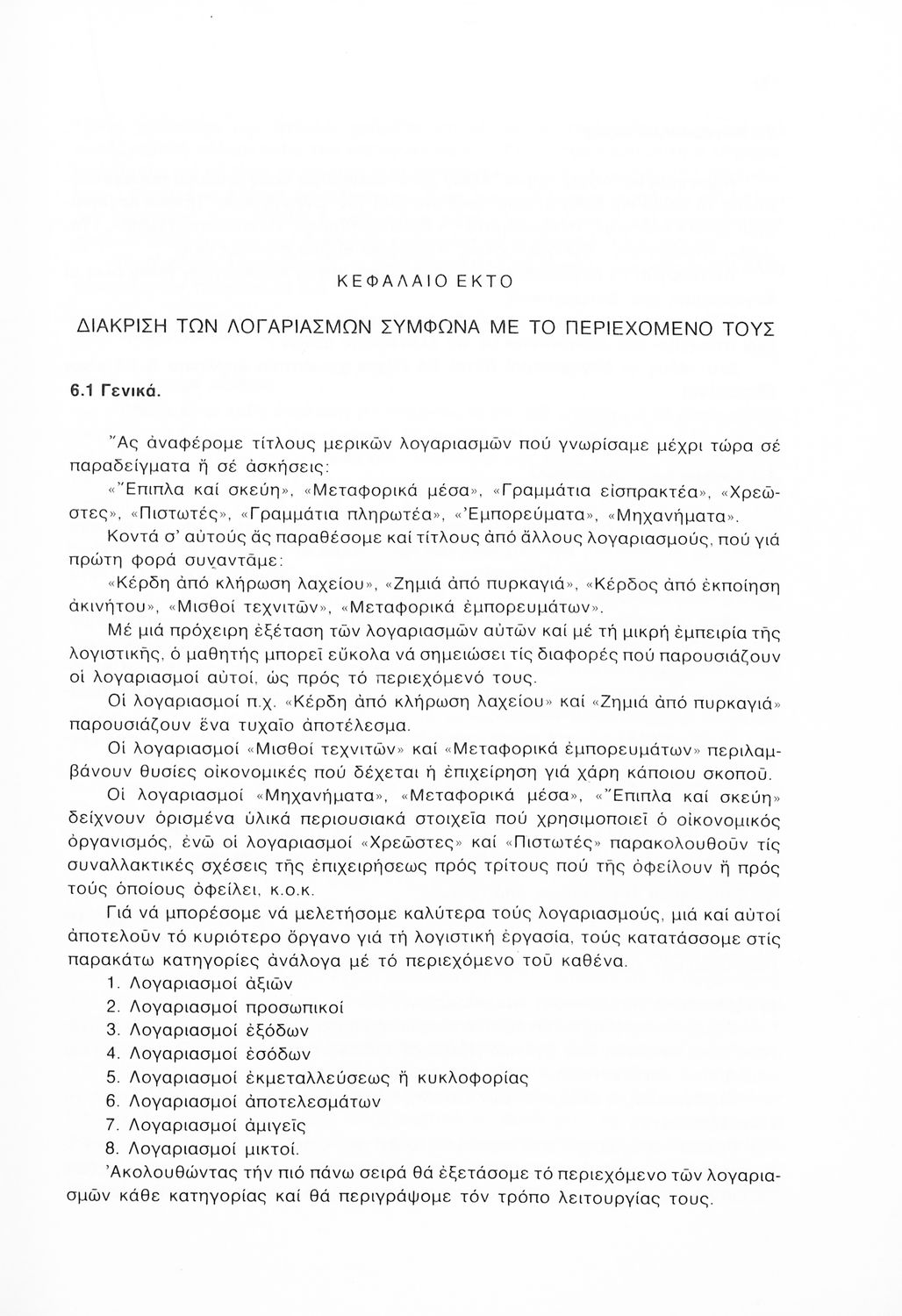 ΚΕΦΑΛΑΙΟ ΕΚΤΟ

ΔΙΑΚΡΙΣΗ ΤΩΝ ΛΟΓΑΡΙΑΣΜΩΝ ΣΥΜΦΩΝΑ ΜΕ ΤΟ ΠΕΡΙΕΧΟΜΕΝΟ ΤΟΥΣ

6.1 Γενικά.

Ἄς ἀναφέρομε τίτλους μερικῶν λογαριασμῶν πού γνωρίσαμε μέχρι τώρα σέ παραδείγματα ἤ σέ ἀσκήσεις:

«Ἔπιπλα καί σκεύη», «Μεταφορικά μέσα», «Γραμμάτια εἰσπρακτέα», «Χρεῶστες», «Πιστωτές», «Γραμμάτια πληρωτέα», «Ἐμπορεύματα», «Μηχανήματα».

Κοντά σ' αὐτούς ἄς παραθέσομε καί τίτλους ἀπό ἄλλους λογαριασμούς, πού γιά πρώτη φορά συναντᾶμε:

«Κέρδη ἀπό κλήρωση λαχείου», «Ζημιά ἀπό πυρκαγιά», «Κέρδος ἀπό ἐκποίηση ἀκινήτου», «Μισθοί τεχνιτῶν», «Μεταφορικά ἐμπορευμάτων».

Μέ μιά πρόχειρη ἐξέταση τῶν λογαριασμῶν αὐτῶν καί μέ τή μικρή ἐμπειρία τῆς λογιστικῆς, ὁ μαθητής μπορεῖ εὔκολα νά σημειώσει τίς διαφορές πού παρουσιάζουν οἱ λογαριασμοί αὐτοί, ὡς πρός τό περιεχόμενό τους.

Οἱ λογαριασμοί π.χ. «Κέρδη ἀπό κλήρωση λαχείου» καί «Ζημιά ἀπό πυρκαγιά» παρουσιάζουν ἕνα τυχαῖο ἀποτέλεσμα.

Οἱ λογαριασμοί «Μισθοί τεχνιτῶν» καί «Μεταφορικά ἐμπορευμάτων» περιλαμβάνουν θυσίες οἰκονομικές πού δέχεται ἡ ἐπιχείρηση γιά χάρη κάποιου σκοποῦ.

Οἱ λογαριασμοί «Μηχανήματα», «Μεταφορικά μέσα», «Ἔπιπλα καί σκεύη» δείχνουν ὁρισμένα ὑλικά περιουσιακά στοιχεῖα πού χρησιμοποιεῖ ὁ οἰκονομικός ὀργανισμός, ἐνῶ οἱ λογαριασμοί «Χρεῶστες» καί «Πιστωτές» παρακολουθοῦν τίς συναλλακτικές σχέσεις τῆς ἐπιχειρήσεως πρός τρίτους πού τῆς ὀφείλουν ἤ πρός τούς ὁποίους ὀφείλει, κ.ο.κ.

Γιά νά μπορέσομε νά μελετήσομε καλύτερα τούς λογαριασμούς, μιά καί αὐτοί ἀποτελοῦν τό κυριότερο ὄργανο γιά τή λογιστική ἐργασία, τούς κατατάσσομε στίς παρακάτω κατηγορίες ἀνάλογα μέ τό περιεχόμενο τοῦ καθένα.

1. Λογαριασμοί ἀξιῶν
2. Λογαριασμοί προσωπικοί
3. Λογαριασμοί ἐξόδων
4. Λογαριασμοί ἐσόδων
5. Λογαριασμοί ἐκμεταλλεύσεως ἤ κυκλοφορίας
6. Λογαριασμοί ἀποτελεσμάτων
7. Λογαριασμοί ἀμιγεῖς
8. Λογαριασμοί μικτοί.

Ἀκολουθώντας τήν πιό πάνω σειρά θά ἐξετάσομε τό περιεχόμενο τῶν λογαριασμῶν κάθε κατηγορίας καί θά περιγράψομε τόν τρόπο λειτουργίας τους.